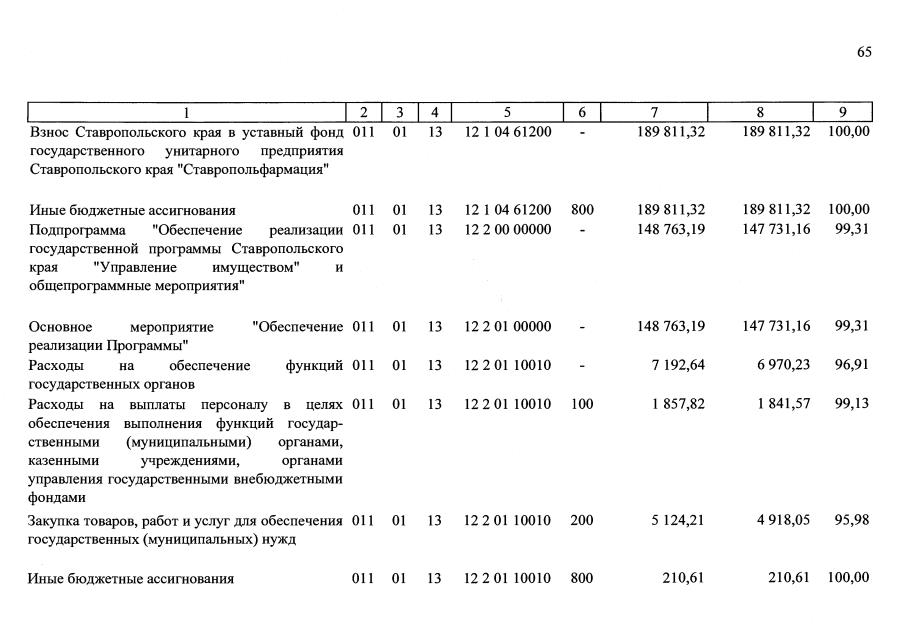 65

| 1 | 2 | 3 | 4 | 5 | 6 | 7 | 8 | 9 |
|---|---|---|---|---|---|---|---|---|
| Взнос Ставропольского края в уставный фонд государственного унитарного предприятия Ставропольского края "Ставропольфармация" | 011 | 01 | 13 | 12 1 04 61200 | - | 189 811,32 | 189 811,32 | 100,00 |
| Иные бюджетные ассигнования | 011 | 01 | 13 | 12 1 04 61200 | 800 | 189 811,32 | 189 811,32 | 100,00 |
| Подпрограмма "Обеспечение реализации государственной программы Ставропольского края "Управление имуществом" и общепрограммные мероприятия" | 011 | 01 | 13 | 12 2 00 00000 | - | 148 763,19 | 147 731,16 | 99,31 |
| Основное мероприятие "Обеспечение реализации Программы" | 011 | 01 | 13 | 12 2 01 00000 | - | 148 763,19 | 147 731,16 | 99,31 |
| Расходы на обеспечение функций государственных органов | 011 | 01 | 13 | 12 2 01 10010 | - | 7 192,64 | 6 970,23 | 96,91 |
| Расходы на выплаты персоналу в целях обеспечения выполнения функций государственными (муниципальными) органами, казенными учреждениями, органами управления государственными внебюджетными фондами | 011 | 01 | 13 | 12 2 01 10010 | 100 | 1 857,82 | 1 841,57 | 99,13 |
| Закупка товаров, работ и услуг для обеспечения государственных (муниципальных) нужд | 011 | 01 | 13 | 12 2 01 10010 | 200 | 5 124,21 | 4 918,05 | 95,98 |
| Иные бюджетные ассигнования | 011 | 01 | 13 | 12 2 01 10010 | 800 | 210,61 | 210,61 | 100,00 |